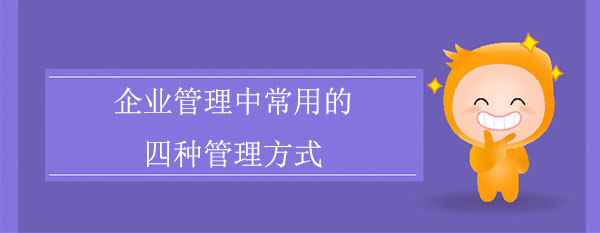 企业管理中常用的
四种管理方式